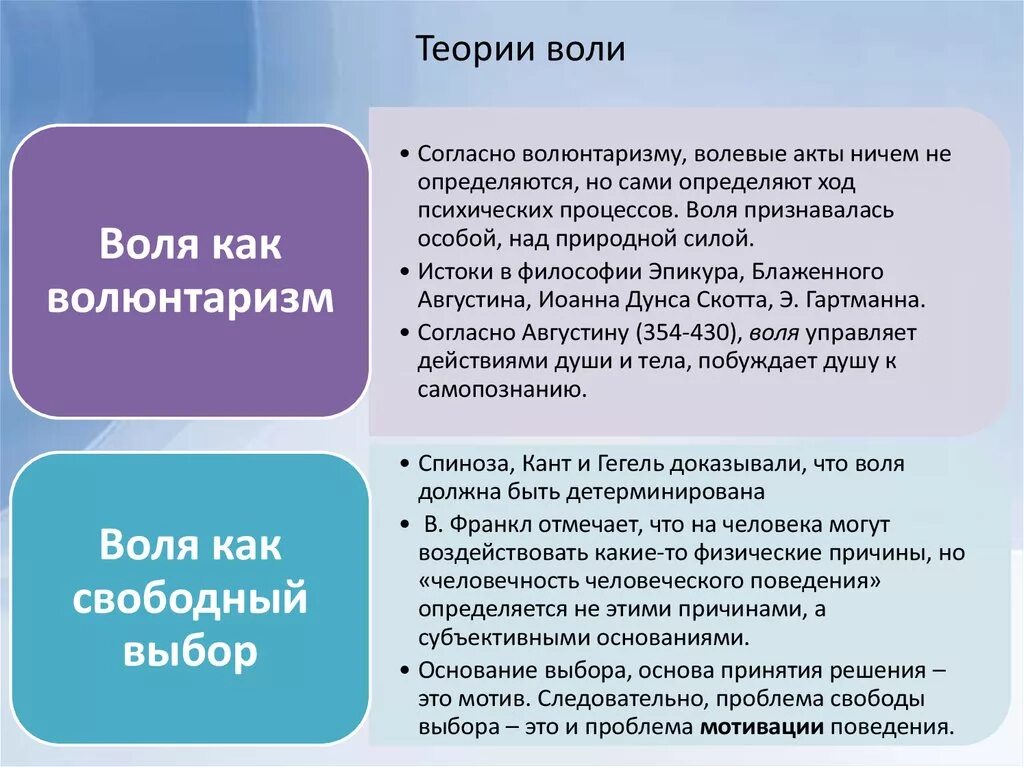 Теории воли

Воля как волюнтаризм

• Согласно волюнтаризму, волевые акты ничем не определяются, но сами определяют ход психических процессов. Воля признавалась особой, над природной силой.
• Истоки в философии Эпикура, Блаженного Августина, Иоанна Дунса Скотта, Э. Гартманна.
• Согласно Августину (354-430), воля управляет действиями души и тела, побуждает душу к самопознанию.

Воля как свободный выбор

• Спиноза, Кант и Гегель доказывали, что воля должна быть детерминирована
• В. Франкл отмечает, что на человека могут воздействовать какие-то физические причины, но «человечность человеческого поведения» определяется не этими причинами, а субъективными основаниями.
• Основание выбора, основа принятия решения – это мотив. Следовательно, проблема свободы выбора – это и проблема мотивации поведения.